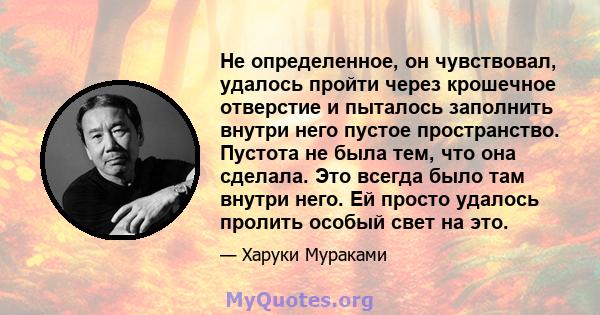 Не определенное, он чувствовал, удалось пройти через крошечное отверстие и пыталось заполнить внутри него пустое пространство. Пустота не была тем, что она сделала. Это всегда было там внутри него. Ей просто удалось пролить особый свет на это.

— Харуки Мураками

MyQuotes.org